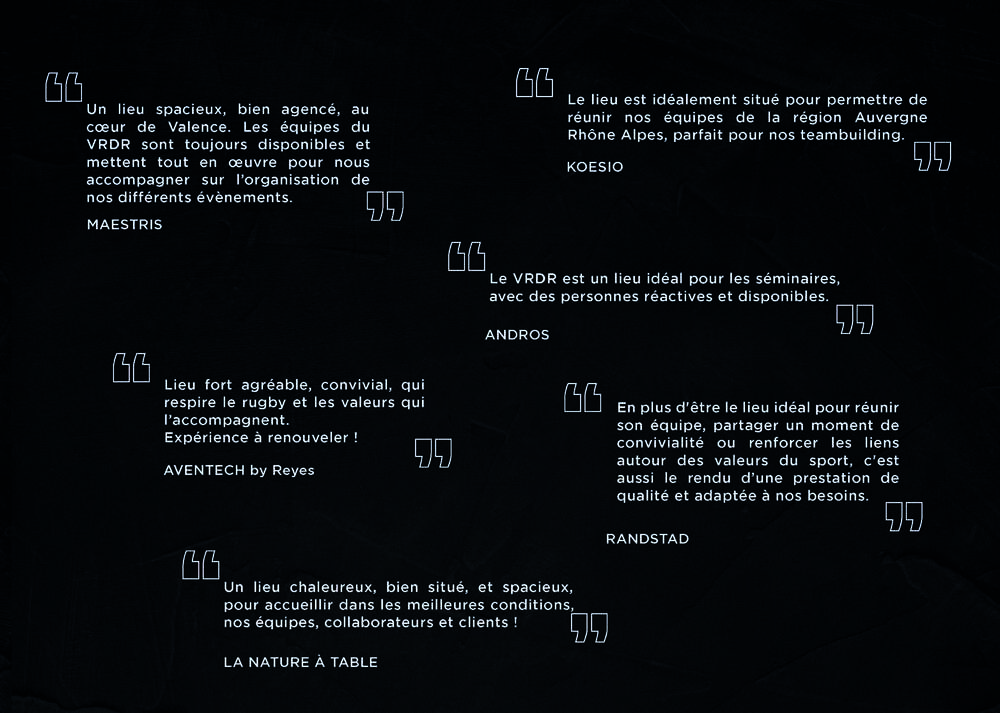 Un lieu spacieux, bien agencé, au cœur de Valence. Les équipes du VRDR sont toujours disponibles et mettent tout en œuvre pour nous accompagner sur l'organisation de nos différents évènements.

MAESTRIS

Le lieu est idéalement situé pour permettre de réunir nos équipes de la région Auvergne Rhône Alpes, parfait pour nos teambuilding.

KOESIO

Le VRDR est un lieu idéal pour les séminaires, avec des personnes réactives et disponibles.

ANDROS

Lieu fort agréable, convivial, qui respire le rugby et les valeurs qui l'accompagnent.
Expérience à renouveler !

AVENTECH by Reyes

En plus d'être le lieu idéal pour réunir son équipe, partager un moment de convivialité ou renforcer les liens autour des valeurs du sport, c'est aussi le rendu d'une prestation de qualité et adaptée à nos besoins.

RANDSTAD

Un lieu chaleureux, bien situé, et spacieux, pour accueillir dans les meilleures conditions, nos équipes, collaborateurs et clients !

LA NATURE À TABLE